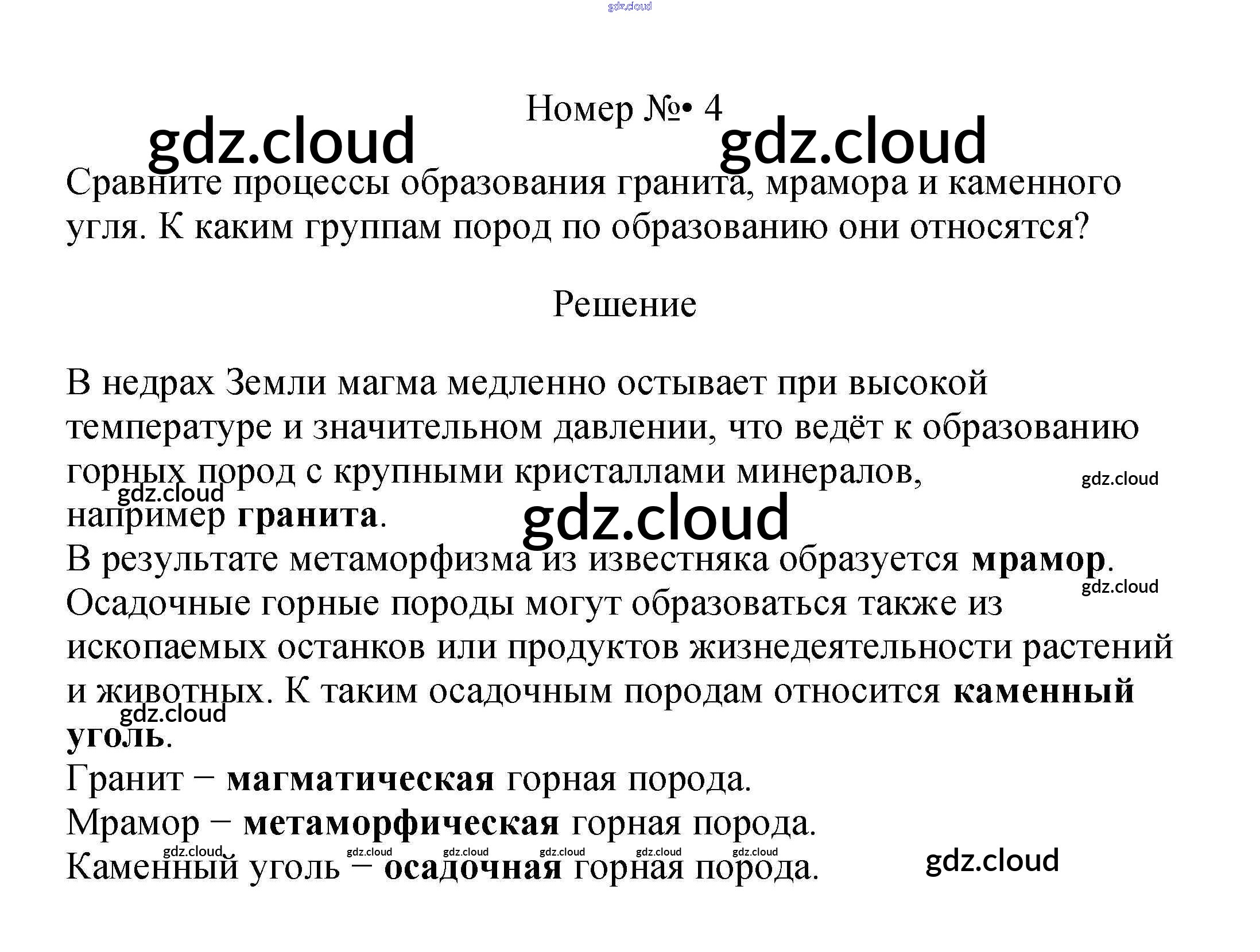 Номер №• 4

Сравните процессы образования гранита, мрамора и каменного угля. К каким группам пород по образованию они относятся?

Решение

В недрах Земли магма медленно остывает при высокой температуре и значительном давлении, что ведёт к образованию горных пород с крупными кристаллами минералов, например гранита.
В результате метаморфизма из известняка образуется мрамор.
Осадочные горные породы могут образоваться также из ископаемых останков или продуктов жизнедеятельности растений и животных. К таким осадочным породам относится каменный уголь.
Гранит − магматическая горная порода.
Мрамор − метаморфическая горная порода.
Каменный уголь − осадочная горная порода.

gdz.cloud